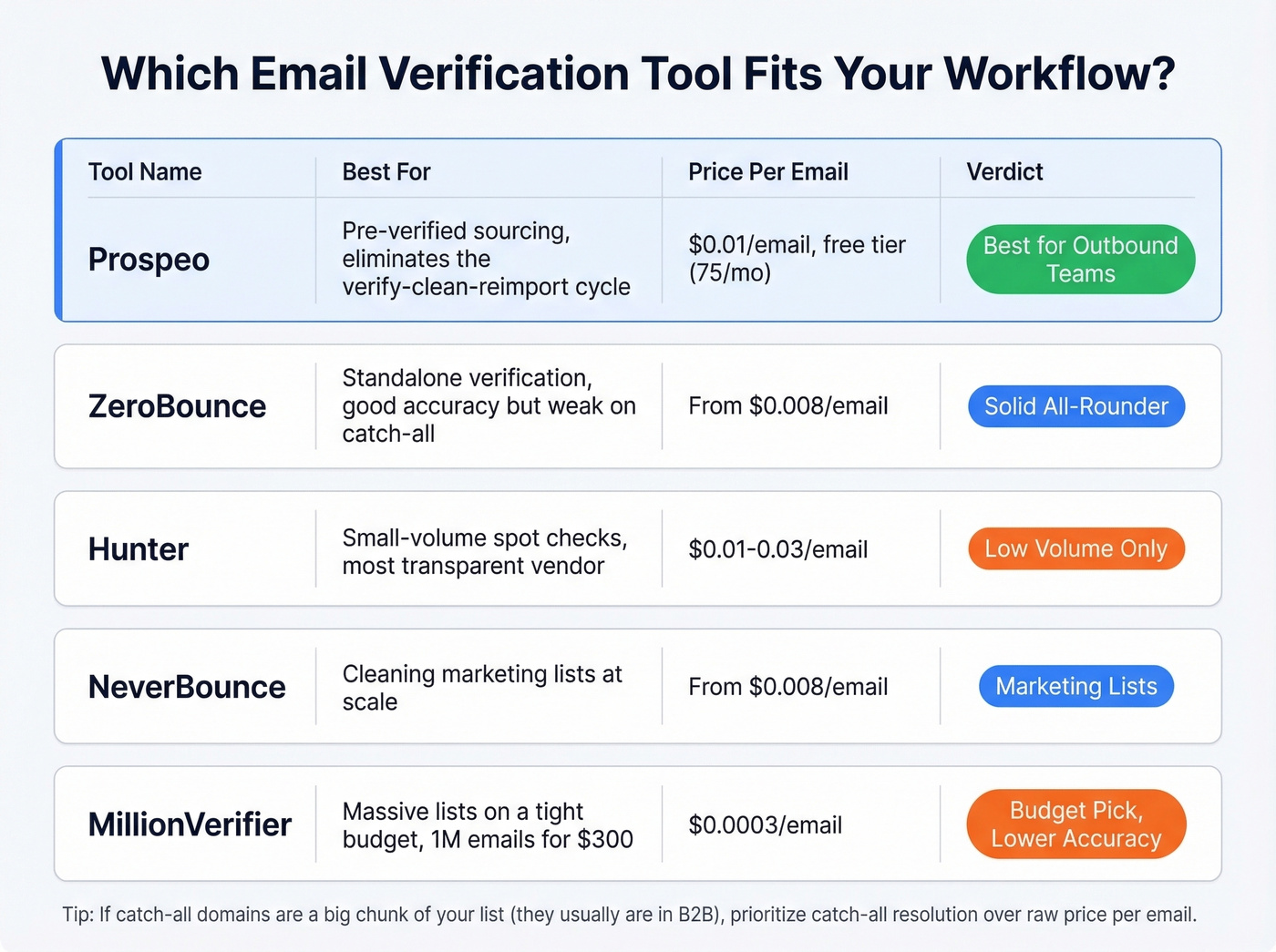 Which Email Verification Tool Fits Your Workflow?

| Tool Name | Best For | Price Per Email | Verdict |
|---|---|---|---|
| Prospeo | Pre-verified sourcing, eliminates the verify-clean-reimport cycle | \$0.01/email, free tier (75/mo) | Best for Outbound Teams |
| ZeroBounce | Standalone verification, good accuracy but weak on catch-all | From \$0.008/email | Solid All-Rounder |
| Hunter | Small-volume spot checks, most transparent vendor | \$0.01-0.03/email | Low Volume Only |
| NeverBounce | Cleaning marketing lists at scale | From \$0.008/email | Marketing Lists |
| MillionVerifier | Massive lists on a tight budget, 1M emails for \$300 | \$0.0003/email | Budget Pick, Lower Accuracy |

Tip: If catch-all domains are a big chunk of your list (they usually are in B2B), prioritize catch-all resolution over raw price per email.